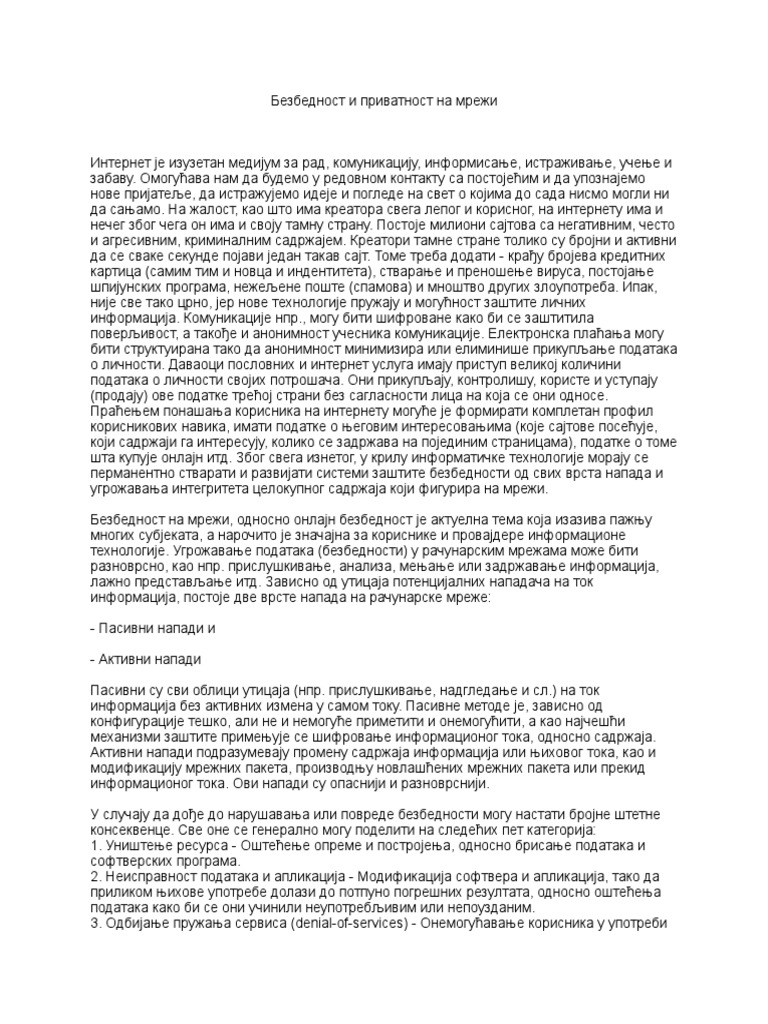 Безбедност и приватност на мрежи

Интернет је изузетан медијум за рад, комуникацију, информисање, истраживање, учење и забаву. Омогућава нам да будемо у редовном контакту са постојећим и да упознајемо нове пријатеље, да истражујемо идеје и погледе на свет о којима до сада нисмо могли ни да сањамо. На жалост, као што има креатора свега лепог и корисног, на интернету има и нечег због чега он има и своју тамну страну. Постоје милиони сајтова са негативним, често и агресивним, криминалним садржајем. Креатори тамне стране толико су бројни и активни да се сваке секунде појави један такав сајт. Томе треба додати - крађу бројева кредитних картица (самим тим и новца и индентитета), стварање и преношење вируса, постојање шпијунских програма, нежељене поште (спамова) и мноштво других злоупотреба. Ипак, није све тако црно, јер нове технологије пружају и могућност заштите личних информација. Комуникације нпр., могу бити шифроване како би се заштитила поверљивост, а такође и анонимност учесника комуникације. Електронска плаћања могу бити структуирана тако да анонимност минимизира или елиминише прикупљање података о личности. Даваоци пословних и интернет услуга имају приступ великој количини података о личности својих потрошача. Они прикупљају, контролишу, користе и уступају (продају) ове податке трећој страни без сагласности лица на која се они односе. Праћењем понашања корисника на интернету могуће је формирати комплетан профил корисникових навика, имати податке о његовим интересовањима (које сајтове посећује, који садржаји га интересују, колико се задржава на појединим страницама), податке о томе шта купује онлајн итд. Због свега изнетог, у крилу информатичке технологије морају се перманентно стварати и развијати системи заштите безбедности од свих врста напада и угрожавања интегритета целокупног садржаја који фигурира на мрежи.

Безбедност на мрежи, односно онлајн безбедност је актуелна тема која изазива пажњу многих субјеката, а нарочито је значајна за кориснике и провајдере информационе технологије. Угрожавање података (безбедности) у рачунарским мрежама може бити разноврсно, као нпр. прислушкивање, анализа, мењање или задржавање информација, лажно представљање итд. Зависно од утицаја потенцијалних нападача на ток информација, постоје две врсте напада на рачунарске мреже:

- Пасивни напади и

- Активни напади

Пасивни су сви облици утицаја (нпр. прислушкивање, надгледање и сл.) на ток информација без активних измена у самом току. Пасивне методе је, зависно од конфигурације тешко, али не и немогуће приметити и онемогућити, а као најчешћи механизми заштите примењује се шифровање информационог тока, односно садржаја. Активни напади подразумевају промену садржаја информација или њиховог тока, као и модификацију мрежних пакета, производњу новлашћених мрежних пакета или прекид информационог тока. Ови напади су опаснији и разноврснији.

У случају да дође до нарушавања или повреде безбедности могу настати бројне штетне консеквенце. Све оне се генерално могу поделити на следећих пет категорија:
1. Уништење ресурса - Оштећење опреме и постројења, односно брисање података и софтверских програма.
2. Неисправност података и апликација - Модификација софтвера и апликација, тако да приликом њихове употребе долази до потпуно погрешних резултата, односно оштећења података како би се они учинили неупотребљивим или непоузданим.
3. Одбијање пружања сервиса (denial-of-services) - Онемогућавање корисника у употреби